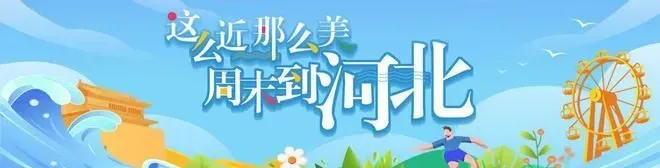 这么近那么美
周末到河北